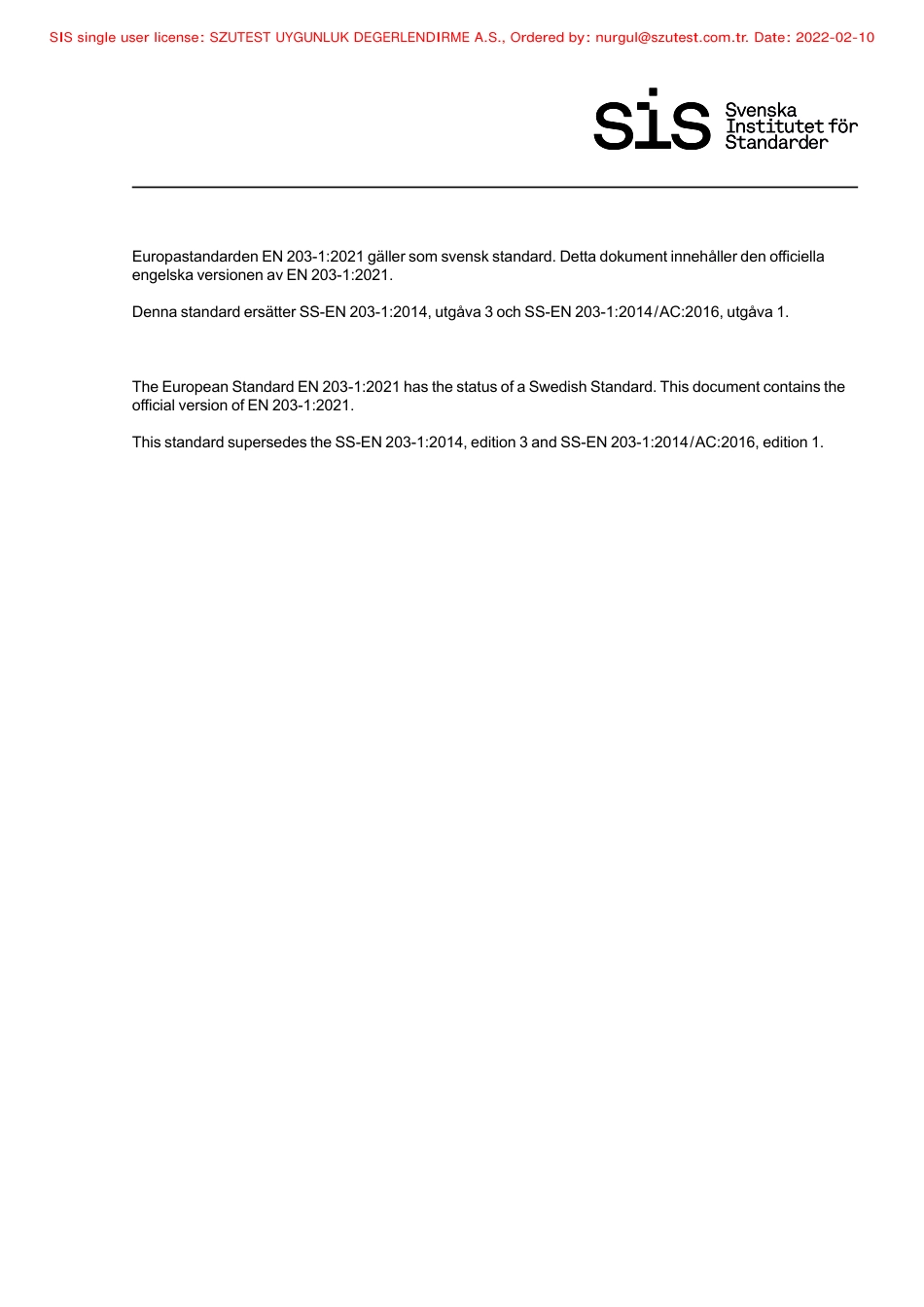 SIS single user license: SZUTEST UYGUNLUK DEGERLENDIRME A.S., Ordered by: nurgul@szutest.com.tr. Date: 2022-02-10

sis Svenska Institutet för Standarder

Europastandarden EN 203-1:2021 gäller som svensk standard. Detta dokument innehåller den officiella engelska versionen av EN 203-1:2021.

Denna standard ersätter SS-EN 203-1:2014, utgåva 3 och SS-EN 203-1:2014/AC:2016, utgåva 1.

The European Standard EN 203-1:2021 has the status of a Swedish Standard. This document contains the official version of EN 203-1:2021.

This standard supersedes the SS-EN 203-1:2014, edition 3 and SS-EN 203-1:2014/AC:2016, edition 1.